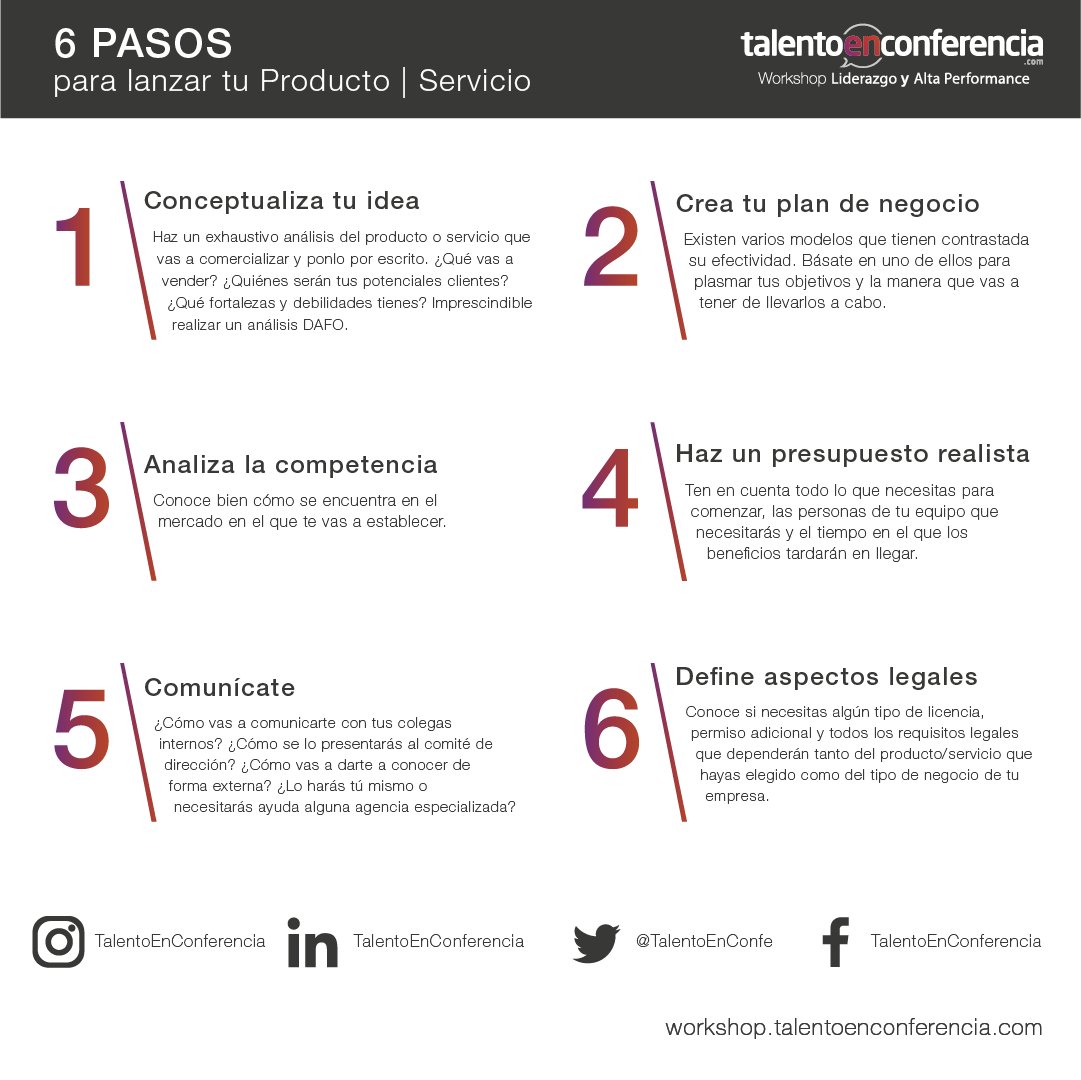 6 PASOS
para lanzar tu Producto | Servicio

talentoenconferencia
.com
Workshop Liderazgo y Alta Performance

1
Conceptualiza tu idea
Haz un exhaustivo análisis del producto o servicio que vas a comercializar y ponlo por escrito. ¿Qué vas a vender? ¿Quiénes serán tus potenciales clientes? ¿Qué fortalezas y debilidades tienes? Imprescindible realizar un análisis DAFO.

2
Crea tu plan de negocio
Existen varios modelos que tienen contrastada su efectividad. Básate en uno de ellos para plasmar tus objetivos y la manera que vas a tener de llevarlos a cabo.

3
Analiza la competencia
Conoce bien cómo se encuentra en el mercado en el que te vas a establecer.

4
Haz un presupuesto realista
Ten en cuenta todo lo que necesitas para comenzar, las personas de tu equipo que necesitarás y el tiempo en el que los beneficios tardarán en llegar.

5
Comunícate
¿Cómo vas a comunicarte con tus colegas internos? ¿Cómo se lo presentarás al comité de dirección? ¿Cómo vas a darte a conocer de forma externa? ¿Lo harás tú mismo o necesitarás ayuda alguna agencia especializada?

6
Define aspectos legales
Conoce si necesitas algún tipo de licencia, permiso adicional y todos los requisitos legales que dependerán tanto del producto/servicio que hayas elegido como del tipo de negocio de tu empresa.

TalentoEnConferencia
TalentoEnConferencia
@TalentoEnConfe
TalentoEnConferencia

workshop.talentoenconferencia.com